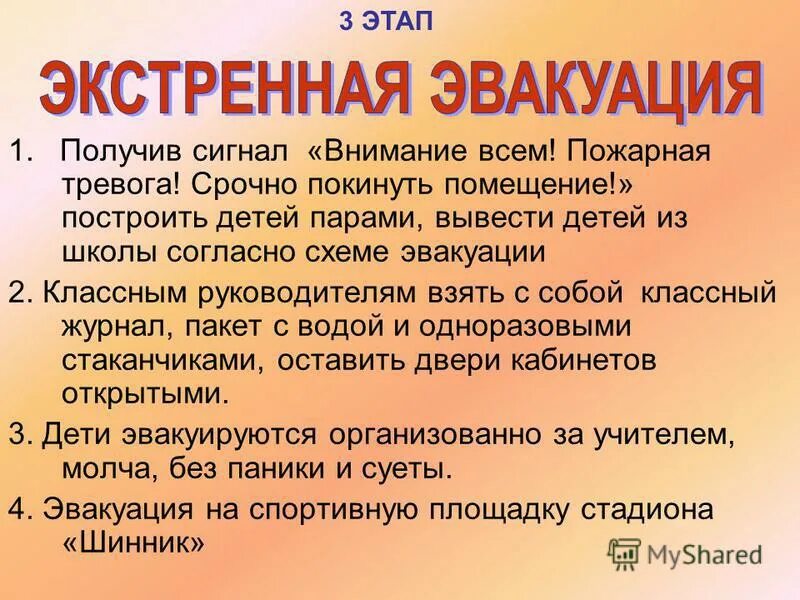 3 ЭТАП

ЭКСТРЕННАЯ ЭВАКУАЦИЯ

1. Получив сигнал «Внимание всем! Пожарная тревога! Срочно покинуть помещение!» построить детей парами, вывести детей из школы согласно схеме эвакуации

2. Классным руководителям взять с собой классный журнал, пакет с водой и одноразовыми стаканчиками, оставить двери кабинетов открытыми.

3. Дети эвакуируются организованно за учителем, молча, без паники и суеты.

4. Эвакуация на спортивную площадку стадиона «Шинник»

MyShared